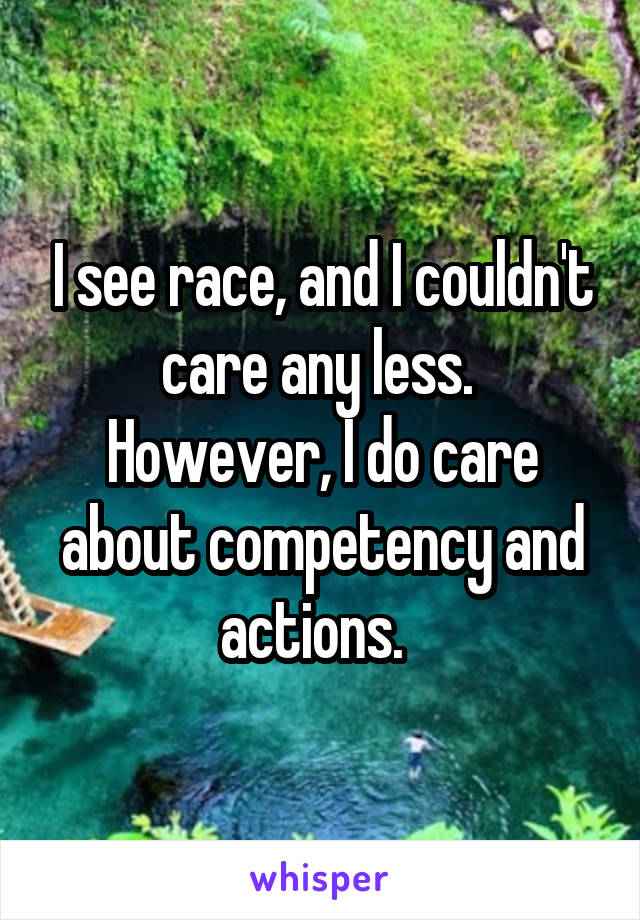 I see race, and I couldn't care any less. However, I do care about competency and actions.

whisper